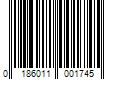 0 186011 001745